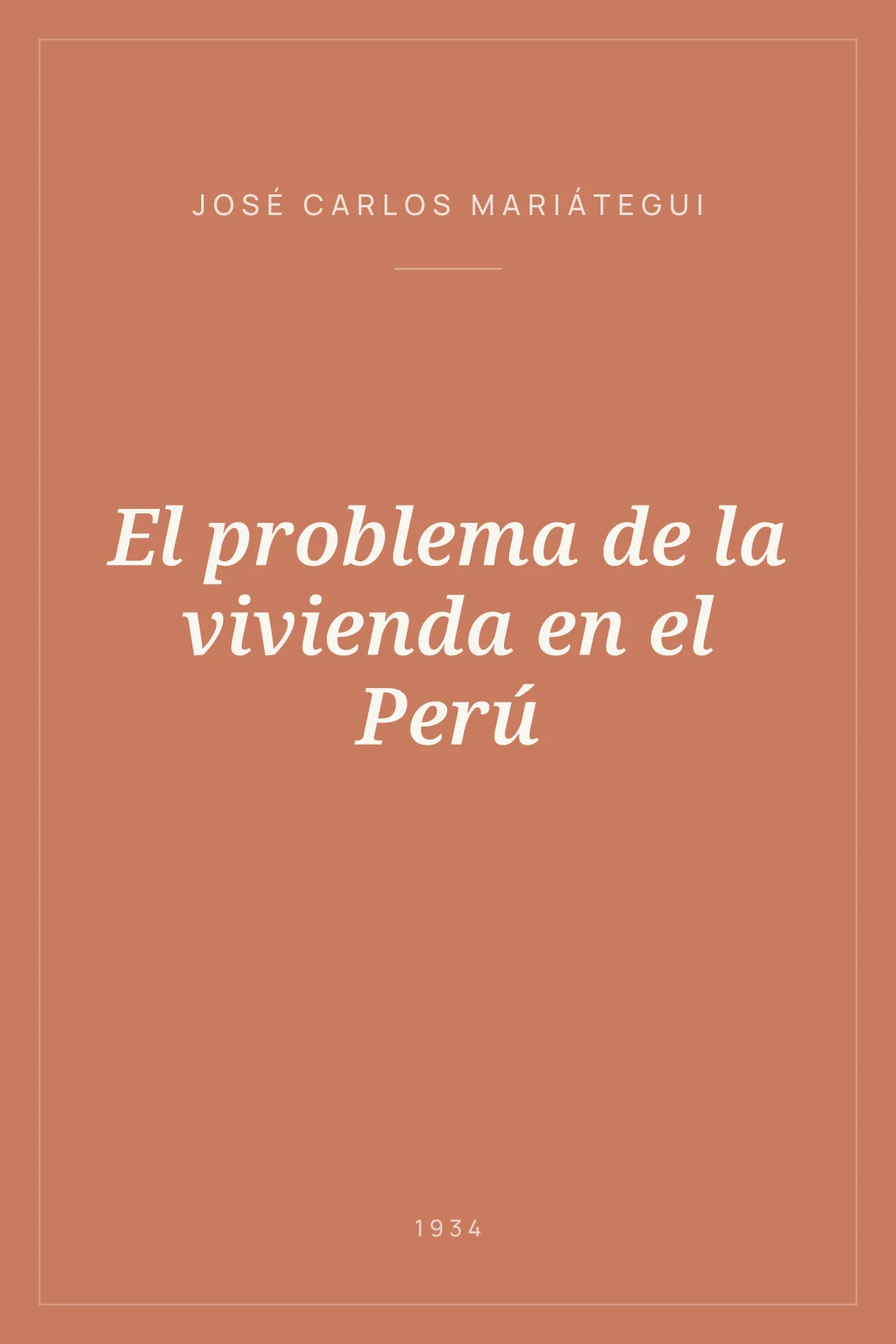 JOSÉ CARLOS MARIÁTEGUI

El problema de la vivienda en el Perú

1934